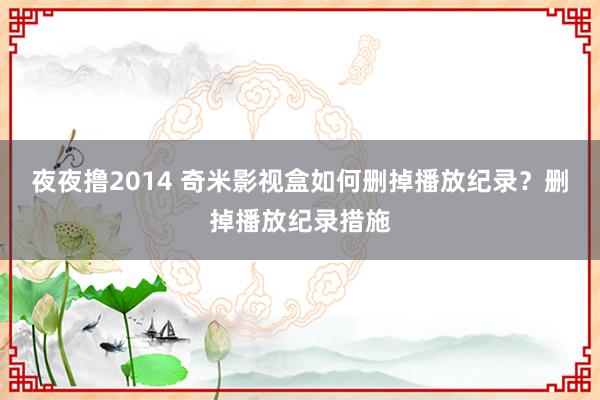 夜夜撸2014 奇米影视盒如何删掉播放纪录？删掉播放纪录措施